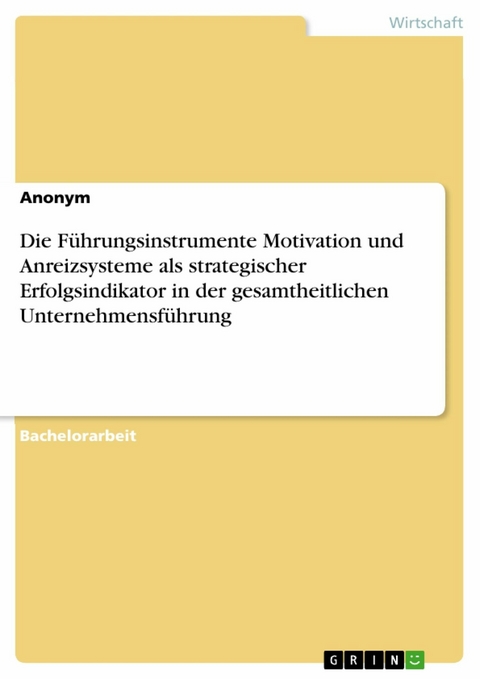 Wirtschaft

Anonym

Die Führungsinstrumente Motivation und Anreizsysteme als strategischer Erfolgsindikator in der gesamtheitlichen Unternehmensführung

Bachelorarbeit

GRIN